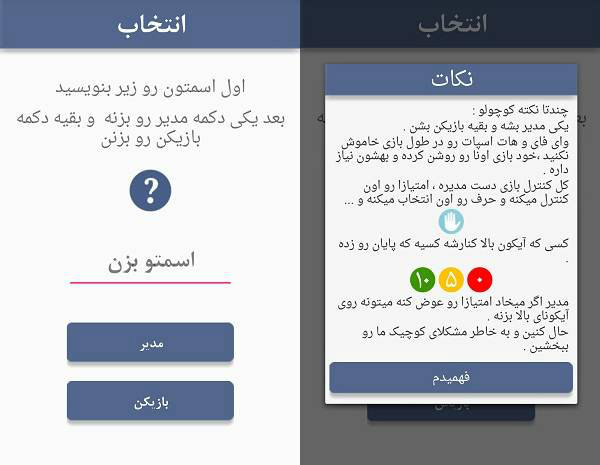 انتخاب

اول اسمتون رو زیر بنویسید

بعد یکی دکمه مدیر رو بزنه و بقیه دکمه بازیکن رو بزنن

?

اسمتو بزن

مدیر

بازیکن

انتخاب

نکات

چندتا نکته کوچولو :
یکی مدیر بشه و بقیه بازیکن بشن .
وای فای و هات اسپات رو در طول بازی خاموش نکنید ،خود بازی اونا رو روشن کرده و بهشون نیاز داره .
کل کنترل بازی دست مدیره ، امتیازا رو اون کنترل میکنه و حرف رو اون انتخاب میکنه و ...

کسی که آیکون بالا کنارشه کسیه که پایان رو زده .

۱۰ ۵ ۰

مدیر اگر میخاد امتیازا رو عوض کنه میتونه روی آیکونای بالا بزنه .
حال کنین و به خاطر مشکلای کوچیک ما رو ببخشین .

فهمیدم